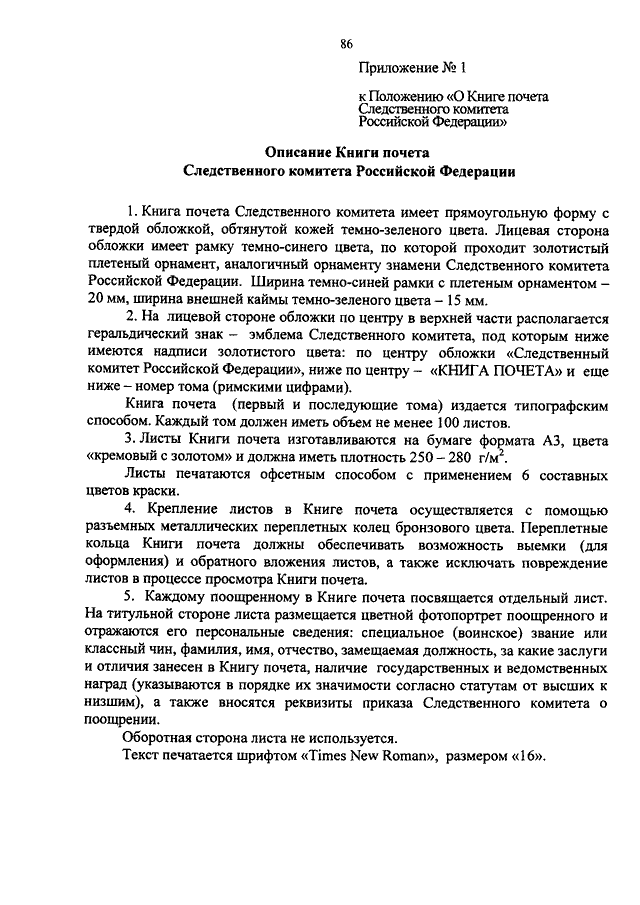 86

Приложение № 1

к Положению «О Книге почета Следственного комитета Российской Федерации»

Описание Книги почета
Следственного комитета Российской Федерации

1. Книга почета Следственного комитета имеет прямоугольную форму с твердой обложкой, обтянутой кожей темно-зеленого цвета. Лицевая сторона обложки имеет рамку темно-синего цвета, по которой проходит золотистый плетеный орнамент, аналогичный орнаменту знамени Следственного комитета Российской Федерации. Ширина темно-синей рамки с плетеным орнаментом – 20 мм, ширина внешней каймы темно-зеленого цвета – 15 мм.

2. На лицевой стороне обложки по центру в верхней части располагается геральдический знак – эмблема Следственного комитета, под которым ниже имеются надписи золотистого цвета: по центру обложки «Следственный комитет Российской Федерации», ниже по центру – «КНИГА ПОЧЕТА» и еще ниже – номер тома (римскими цифрами).

Книга почета (первый и последующие тома) издается типографским способом. Каждый том должен иметь объем не менее 100 листов.

3. Листы Книги почета изготавливаются на бумаге формата А3, цвета «кремовый с золотом» и должна иметь плотность 250 – 280 г/м$^2$.

Листы печатаются офсетным способом с применением 6 составных цветов краски.

4. Крепление листов в Книге почета осуществляется с помощью разъемных металлических переплетных колец бронзового цвета. Переплетные кольца Книги почета должны обеспечивать возможность выемки (для оформления) и обратного вложения листов, а также исключать повреждение листов в процессе просмотра Книги почета.

5. Каждому поощренному в Книге почета посвящается отдельный лист. На титульной стороне листа размещается цветной фотопортрет поощренного и отражаются его персональные сведения: специальное (воинское) звание или классный чин, фамилия, имя, отчество, замещаемая должность, за какие заслуги и отличия занесен в Книгу почета, наличие государственных и ведомственных наград (указываются в порядке их значимости согласно статутам от высших к низшим), а также вносятся реквизиты приказа Следственного комитета о поощрении.

Оборотная сторона листа не используется.

Текст печатается шрифтом «Times New Roman», размером «16».